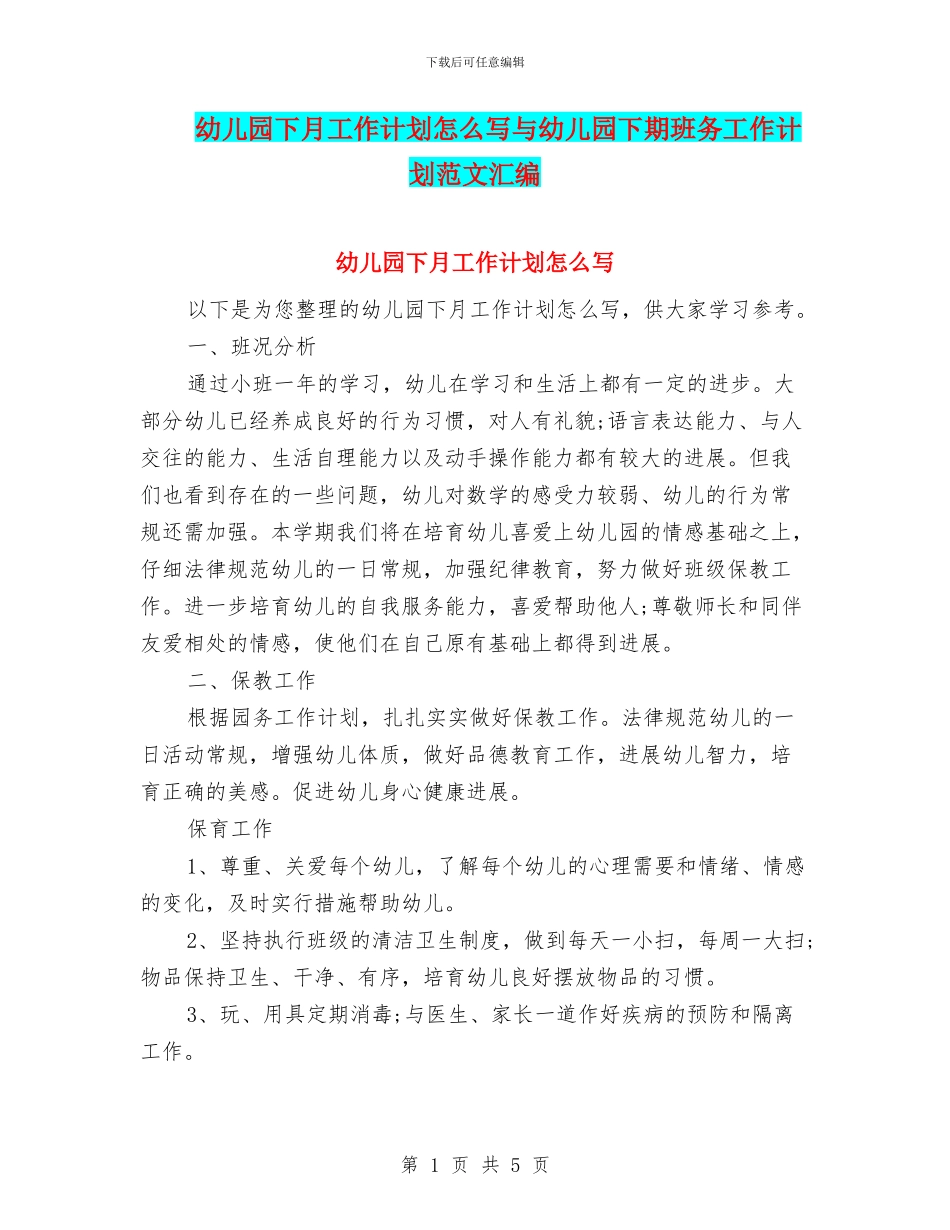 下载后可任意编辑

幼儿园下月工作计划怎么写与幼儿园下期班务工作计划范文汇编

幼儿园下月工作计划怎么写

以下是为您整理的幼儿园下月工作计划怎么写，供大家学习参考。

一、班况分析

通过小班一年的学习，幼儿在学习和生活上都有一定的进步。大部分幼儿已经养成良好的行为习惯，对人有礼貌;语言表达能力、与人交往的能力、生活自理能力以及动手操作能力都有较大的进展。但我们也看到存在的一些问题，幼儿对数学的感受力较弱、幼儿的行为常规还需加强。本学期我们将在培育幼儿喜爱上幼儿园的情感基础之上，仔细法律规范幼儿的一日常规，加强纪律教育，努力做好班级保教工作。进一步培育幼儿的自我服务能力，喜爱帮助他人;尊敬师长和同伴友爱相处的情感，使他们在自己原有基础上都得到进展。

二、保教工作

根据园务工作计划，扎扎实实做好保教工作。法律规范幼儿的一日活动常规，增强幼儿体质，做好品德教育工作，进展幼儿智力，培育正确的美感。促进幼儿身心健康进展。

保育工作

1、尊重、关爱每个幼儿，了解每个幼儿的心理需要和情绪、情感的变化，及时实行措施帮助幼儿。

2、坚持执行班级的清洁卫生制度，做到每天一小扫，每周一大扫;物品保持卫生、干净、有序，培育幼儿良好摆放物品的习惯。

3、玩、用具定期消毒;与医生、家长一道作好疾病的预防和隔离工作。

第 1 页 共 5 页